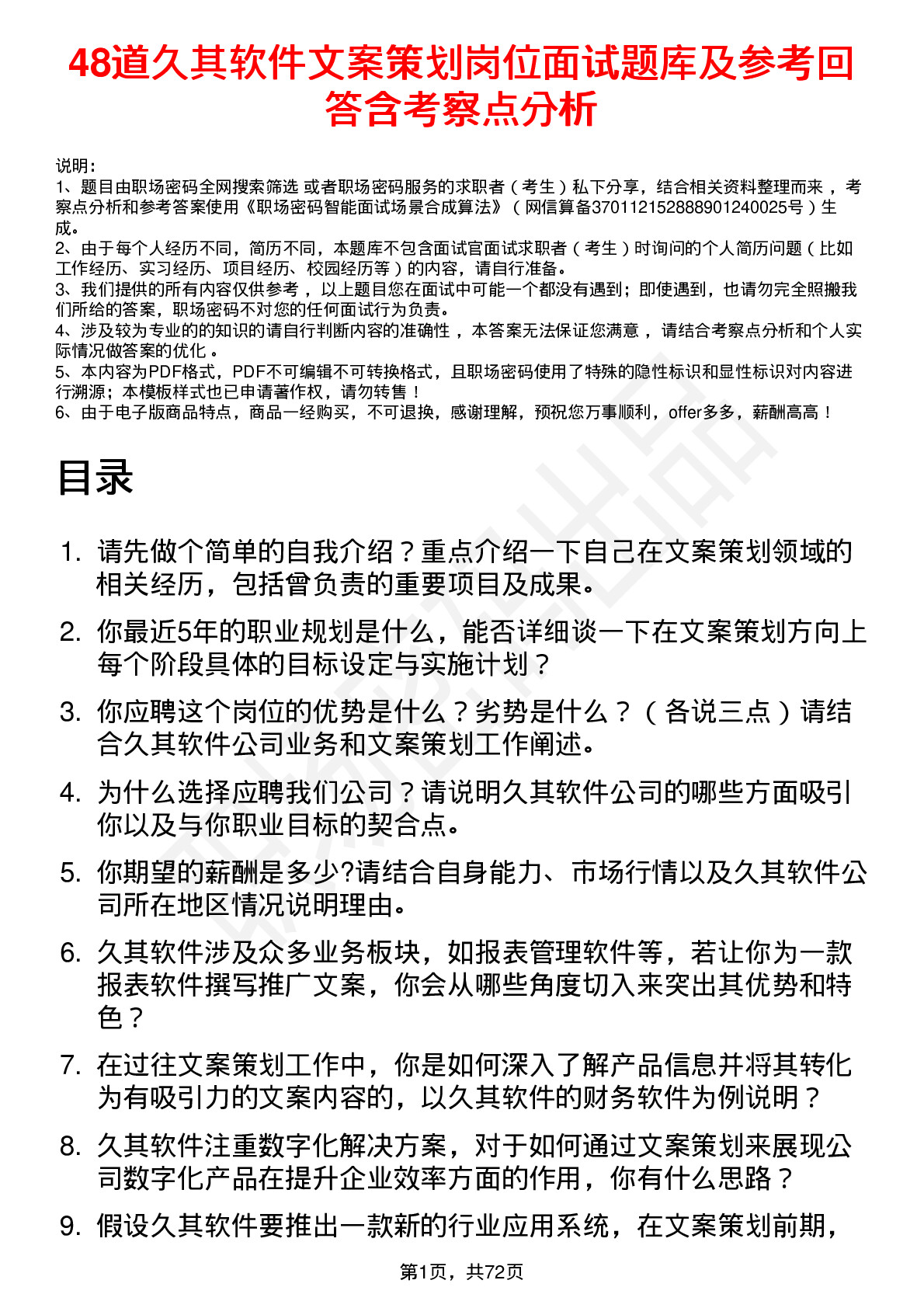 48道久其软件文案策划岗位面试题库及参考回答含考察点分析

说明：
1、题目由职场密码全网搜索筛选 或者职场密码服务的求职者（考生）私下分享，结合相关资料整理而来，考察点分析和参考答案使用《职场密码智能面试场景合成算法》（网信算备370112152888901240025号）生成。
2、由于每个人经历不同，简历不同，本题库不包含面试官面试求职者（考生）时询问的个人简历问题（比如工作经历、实习经历、项目经历、校园经历等）的内容，请自行准备。
3、我们提供的所有内容仅供参考，以上题目您在面试中可能一个都没有遇到；即使遇到，也请勿完全照搬我们所给的答案，职场密码不对您的任何面试行为负责。
4、涉及较为专业的的知识的请自行判断内容的准确性，本答案无法保证您满意，请结合考察点分析和个人实际情况做答案的优化。
5、本内容为PDF格式，PDF不可编辑不可转换格式，且职场密码使用了特殊的隐性标识和显性标识对内容进行溯源；本模板样式也已申请著作权，请勿转售！
6、由于电子版商品特点，商品一经购买，不可退换，感谢理解，预祝您万事顺利，offer多多，薪酬高高！

目录

1. 请先做个简单的自我介绍？重点介绍一下自己在文案策划领域的相关经历，包括曾负责的重要项目及成果。
2. 你最近5年的职业规划是什么，能否详细谈一下在文案策划方向上每个阶段具体的目标设定与实施计划？
3. 你应聘这个岗位的优势是什么？劣势是什么？（各说三点）请结合久其软件公司业务和文案策划工作阐述。
4. 为什么选择应聘我们公司？请说明久其软件公司的哪些方面吸引你以及与你职业目标的契合点。
5. 你期望的薪酬是多少?请结合自身能力、市场行情以及久其软件公司所在地区情况说明理由。
6. 久其软件涉及众多业务板块，如报表管理软件等，若让你为一款报表软件撰写推广文案，你会从哪些角度切入来突出其优势和特色？
7. 在过往文案策划工作中，你是如何深入了解产品信息并将其转化为有吸引力的文案内容的，以久其软件的财务软件为例说明？
8. 久其软件注重数字化解决方案，对于如何通过文案策划来展现公司数字化产品在提升企业效率方面的作用，你有什么思路？
9. 假设久其软件要推出一款新的行业应用系统，在文案策划前期，

第1页，共72页